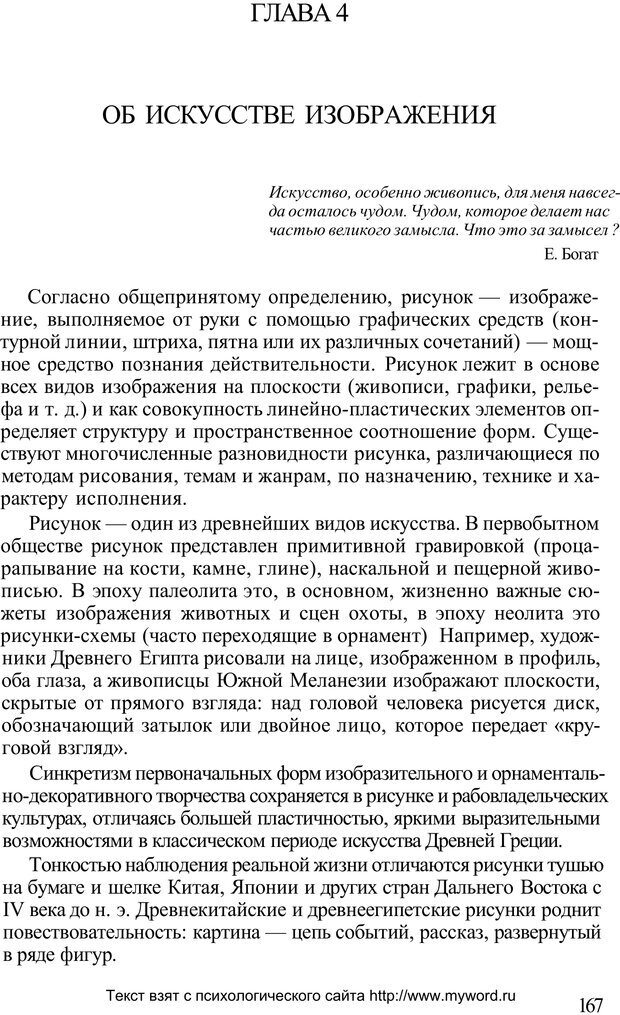 ГЛАВА 4

ОБ ИСКУССТВЕ ИЗОБРАЖЕНИЯ

Искусство, особенно живопись, для меня навсегда осталось чудом. Чудом, которое делает нас частью великого замысла. Что это за замысел?

Е. Богат

Согласно общепринятому определению, рисунок — изображение, выполняемое от руки с помощью графических средств (контурной линии, штриха, пятна или их различных сочетаний) — мощное средство познания действительности. Рисунок лежит в основе всех видов изображения на плоскости (живописи, графики, рельефа и т. д.) и как совокупность линейно-пластических элементов определяет структуру и пространственное соотношение форм. Существуют многочисленные разновидности рисунка, различающиеся по методам рисования, темам и жанрам, по назначению, технике и характеру исполнения.

Рисунок — один из древнейших видов искусства. В первобытном обществе рисунок представлен примитивной гравировкой (процарапывание на кости, камне, глине), наскальной и пещерной живописью. В эпоху палеолита это, в основном, жизненно важные сюжеты изображения животных и сцен охоты, в эпоху неолита это рисунки-схемы (часто переходящие в орнамент) Например, художники Древнего Египта рисовали на лице, изображенном в профиль, оба глаза, а живописцы Южной Меланезии изображают плоскости, скрытые от прямого взгляда: над головой человека рисуется диск, обозначающий затылок или двойное лицо, которое передает «круговой взгляд».

Синкретизм первоначальных форм изобразительного и орнаментально-декоративного творчества сохраняется в рисунке и рабовладельческих культурах, отличаясь большей пластичностью, яркими выразительными возможностями в классическом периоде искусства Древней Греции.

Тонкостью наблюдения реальной жизни отличаются рисунки тушью на бумаге и шелке Китая, Японии и других стран Дальнего Востока с IV века до н. э. Древнекитайские и древнеегипетские рисунки роднит повествовательность: картина — цепь событий, рассказ, развернутый в ряде фигур.

Текст взят с психологического сайта http://www.myword.ru

167